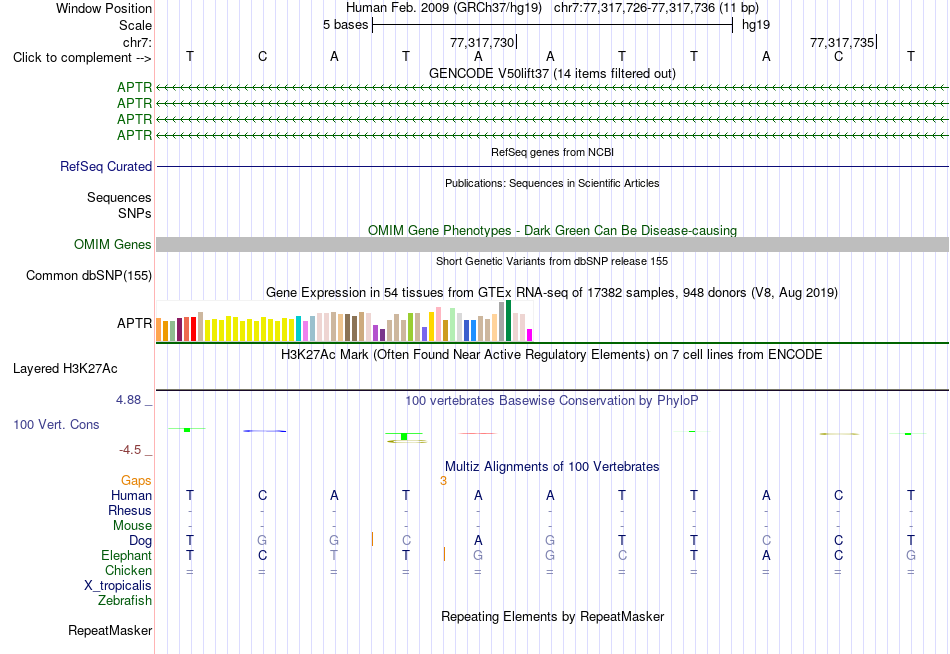 Window Position Human Feb. 2009 (GRCh37/hg19) chr7:77,317,726-77,317,736 (11 bp)
Scale 5 bases hg19
chr7: 77,317,730 77,317,735
Click to complement --> T C A T A A T T A C T

GENCODE V50lift37 (14 items filtered out)
APTR
APTR
APTR
APTR

RefSeq genes from NCBI
RefSeq Curated

Publications: Sequences in Scientific Articles
Sequences
SNPs

OMIM Gene Phenotypes - Dark Green Can Be Disease-causing
OMIM Genes

Short Genetic Variants from dbSNP release 155
Common dbSNP(155)

Gene Expression in 54 tissues from GTEx RNA-seq of 17382 samples, 948 donors (V8, Aug 2019)
APTR

H3K27Ac Mark (Often Found Near Active Regulatory Elements) on 7 cell lines from ENCODE
Layered H3K27Ac

4.88 _ 100 vertebrates Basewise Conservation by PhyloP
100 Vert. Cons
-4.5 _

Multiz Alignments of 100 Vertebrates
Gaps 3
Human T C A T A A T T A C T
Rhesus - - - - - - - - - - -
Mouse - - - - - - - - - - -
Dog T G G C A G T T C C T
Elephant T C T T G G C T A C G
Chicken = = = = = = = = = = =
X_tropicalis
Zebrafish

Repeating Elements by RepeatMasker
RepeatMasker